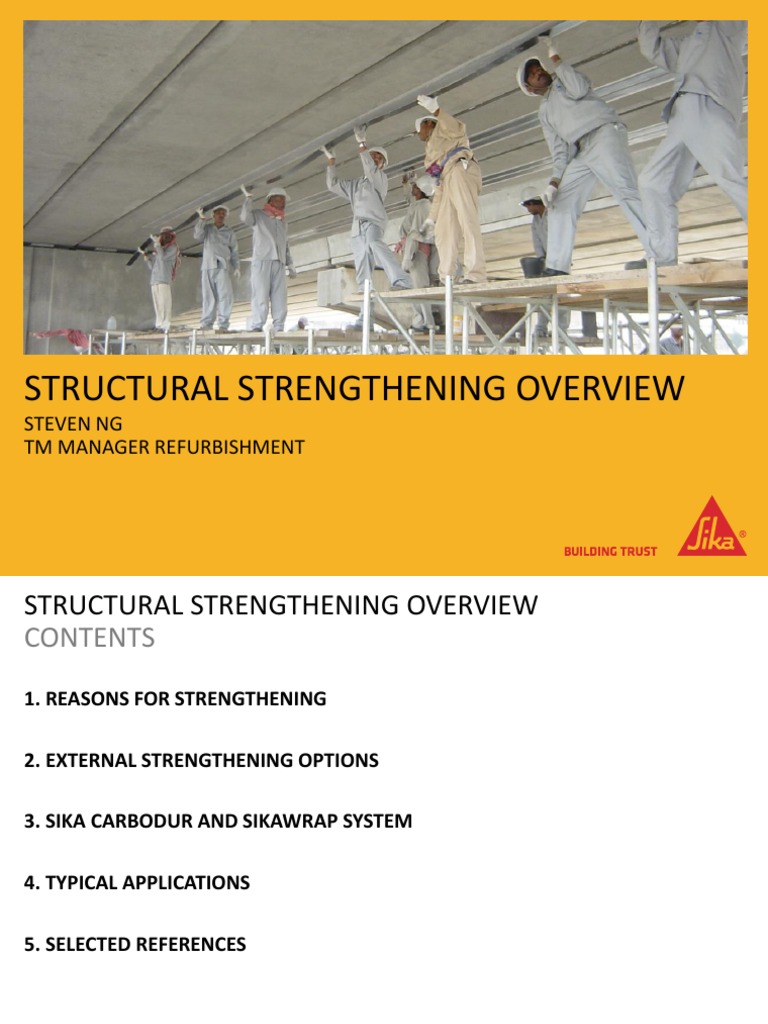 STRUCTURAL STRENGTHENING OVERVIEW
STEVEN NG
TM MANAGER REFURBISHMENT

BUILDING TRUST

Sika®

STRUCTURAL STRENGTHENING OVERVIEW
CONTENTS

1. REASONS FOR STRENGTHENING

2. EXTERNAL STRENGTHENING OPTIONS

3. SIKA CARBODUR AND SIKAWRAP SYSTEM

4. TYPICAL APPLICATIONS

5. SELECTED REFERENCES